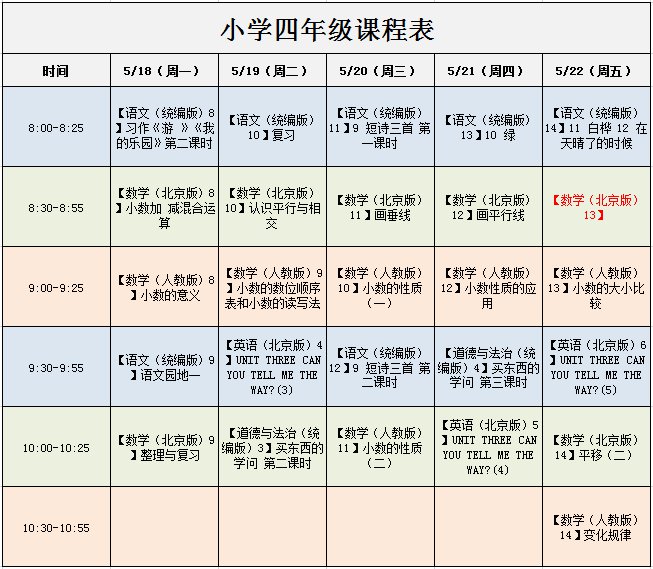 小学四年级课程表

| 时间 | 5/18（周一） | 5/19（周二） | 5/20（周三） | 5/21（周四） | 5/22（周五） |
|---|---|---|---|---|---|
| 8:00-8:25 | 【语文（统编版）8】习作《游 》《我的乐园》第二课时 | 【语文（统编版）10】复习 | 【语文（统编版）11】9 短诗三首 第一课时 | 【语文（统编版）13】10 绿 | 【语文（统编版）14】11 白桦 12 在天晴了的时候 |
| 8:30-8:55 | 【数学（北京版）8】小数加 减混合运算 | 【数学（北京版）10】认识平行与相交 | 【数学（北京版）11】画垂线 | 【数学（北京版）12】画平行线 | 【数学（北京版）13】 |
| 9:00-9:25 | 【数学（人教版）8】小数的意义 | 【数学（人教版）9】小数的数位顺序表和小数的读写法 | 【数学（人教版）10】小数的性质（一） | 【数学（人教版）12】小数性质的应用 | 【数学（人教版）13】小数的大小比较 |
| 9:30-9:55 | 【语文（统编版）9】语文园地一 | 【英语（北京版）4】UNIT THREE CAN YOU TELL ME THE WAY?(3) | 【语文（统编版）12】9 短诗三首 第二课时 | 【道德与法治（统编版）4】买东西的学问 第三课时 | 【英语（北京版）6】UNIT THREE CAN YOU TELL ME THE WAY?(5) |
| 10:00-10:25 | 【数学（北京版）9】整理与复习 | 【道德与法治（统编版）3】买东西的学问 第二课时 | 【数学（人教版）11】小数的性质（二） | 【英语（北京版）5】UNIT THREE CAN YOU TELL ME THE WAY?(4) | 【数学（北京版）14】平移（二） |
| 10:30-10:55 | | | | | 【数学（人教版）14】变化规律 |